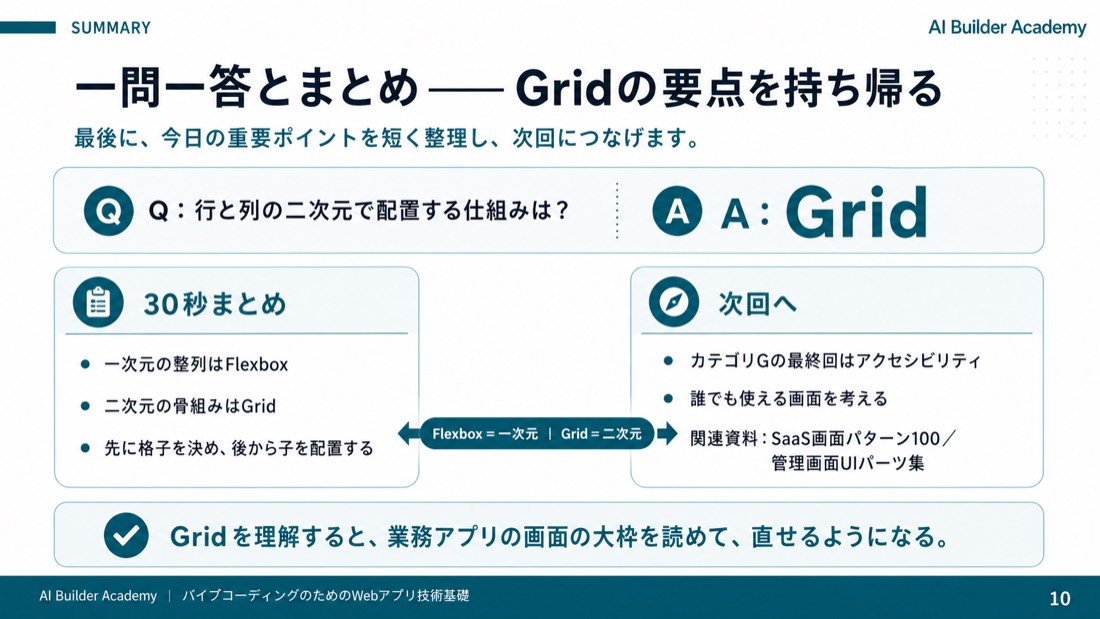 SUMMARY

AI Builder Academy

一問一答とまとめ —— Gridの要点を持ち帰る

最後に、今日の重要ポイントを短く整理し、次回につなげます。

Q Q：行と列の二次元で配置する仕組みは？

A A：Grid

30秒まとめ

- 一次元の整列はFlexbox
- 二次元の骨組みはGrid
- 先に格子を決め、後から子を配置する

Flexbox = 一次元 | Grid = 二次元

次回へ

- カテゴリGの最終回はアクセシビリティ
- 誰でも使える画面を考える
- 関連資料：SaaS画面パターン100／管理画面UIパーツ集

Gridを理解すると、業務アプリの画面の大枠を読めて、直せるようになる。

AI Builder Academy | バイブコーディングのためのWebアプリ技術基礎

10